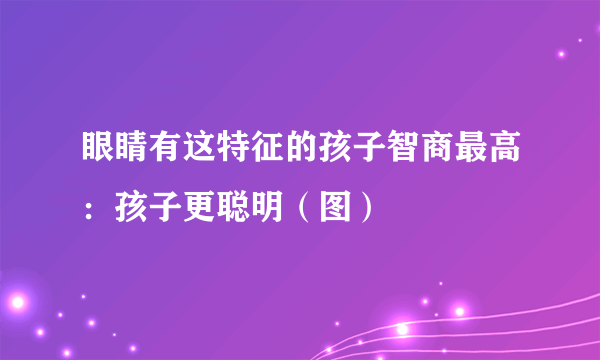 眼睛有这特征的孩子智商最高：孩子更聪明（图）